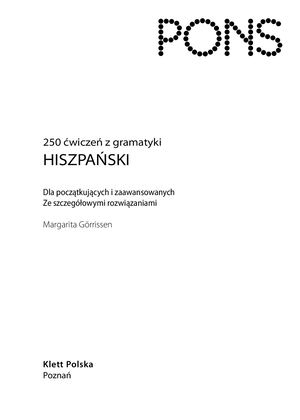 PONS

250 ćwiczeń z gramatyki
HISZPAŃSKI

Dla początkujących i zaawansowanych
Ze szczegółowymi rozwiązaniami

Margarita Görrissen

Klett Polska
Poznań